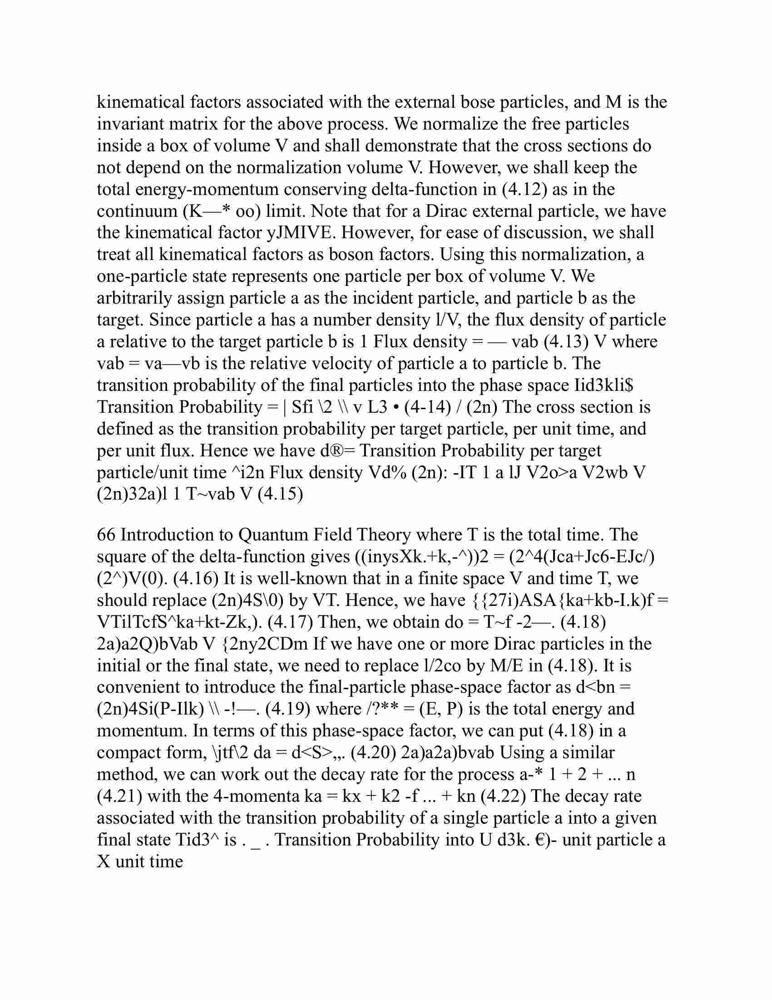 kinematical factors associated with the external bose particles, and M is the invariant matrix for the above process. We normalize the free particles inside a box of volume V and shall demonstrate that the cross sections do not depend on the normalization volume V. However, we shall keep the total energy-momentum conserving delta-function in (4.12) as in the continuum (K—* oo) limit. Note that for a Dirac external particle, we have the kinematical factor yJMIVE. However, for ease of discussion, we shall treat all kinematical factors as boson factors. Using this normalization, a one-particle state represents one particle per box of volume V. We arbitrarily assign particle a as the incident particle, and particle b as the target. Since particle a has a number density l/V, the flux density of particle a relative to the target particle b is 1 Flux density = — vab (4.13) V where vab = va—vb is the relative velocity of particle a to particle b. The transition probability of the final particles into the phase space Iid3kli$ Transition Probability = | Sfi \2 \\ v L3 • (4-14) / (2n) The cross section is defined as the transition probability per target particle, per unit time, and per unit flux. Hence we have d®= Transition Probability per target particle/unit time ^i2n Flux density Vd% (2n): -IT 1 a lJ V2o>a V2wb V (2n)32a)l 1 T~vab V (4.15)

66 Introduction to Quantum Field Theory where T is the total time. The square of the delta-function gives ((inysXk.+k,-^))2 = (2^4(Jca+Jc6-EJc/) (2^)V(0). (4.16) It is well-known that in a finite space V and time T, we should replace (2n)4S\0) by VT. Hence, we have {{27i)ASA{ka+kb-I.k)f = VTilTcfS^ka+kt-Zk,). (4.17) Then, we obtain do = T~f -2—. (4.18) 2a)a2Q)bVab V {2ny2CDm If we have one or more Dirac particles in the initial or the final state, we need to replace l/2co by M/E in (4.18). It is convenient to introduce the final-particle phase-space factor as d<bn = (2n)4Si(P-Ilk) \\ -!—. (4.19) where /?** = (E, P) is the total energy and momentum. In terms of this phase-space factor, we can put (4.18) in a compact form, \jtf\2 da = d<S>,,. (4.20) 2a)a2a)bvab Using a similar method, we can work out the decay rate for the process a-* 1 + 2 + ... n (4.21) with the 4-momenta ka = kx + k2 -f ... + kn (4.22) The decay rate associated with the transition probability of a single particle a into a given final state Tid3^ is . _ . Transition Probability into U d3k. €)- unit particle a X unit time